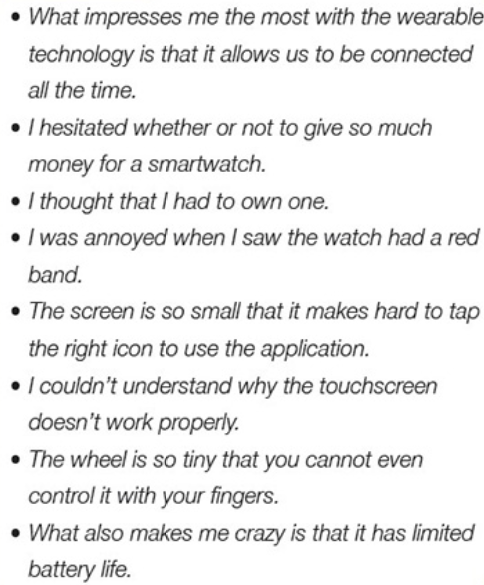 • What impresses me the most with the wearable technology is that it allows us to be connected all the time.
• I hesitated whether or not to give so much money for a smartwatch.
• I thought that I had to own one.
• I was annoyed when I saw the watch had a red band.
• The screen is so small that it makes hard to tap the right icon to use the application.
• I couldn't understand why the touchscreen doesn't work properly.
• The wheel is so tiny that you cannot even control it with your fingers.
• What also makes me crazy is that it has limited battery life.